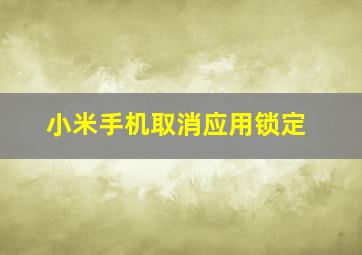 小米手机取消应用锁定